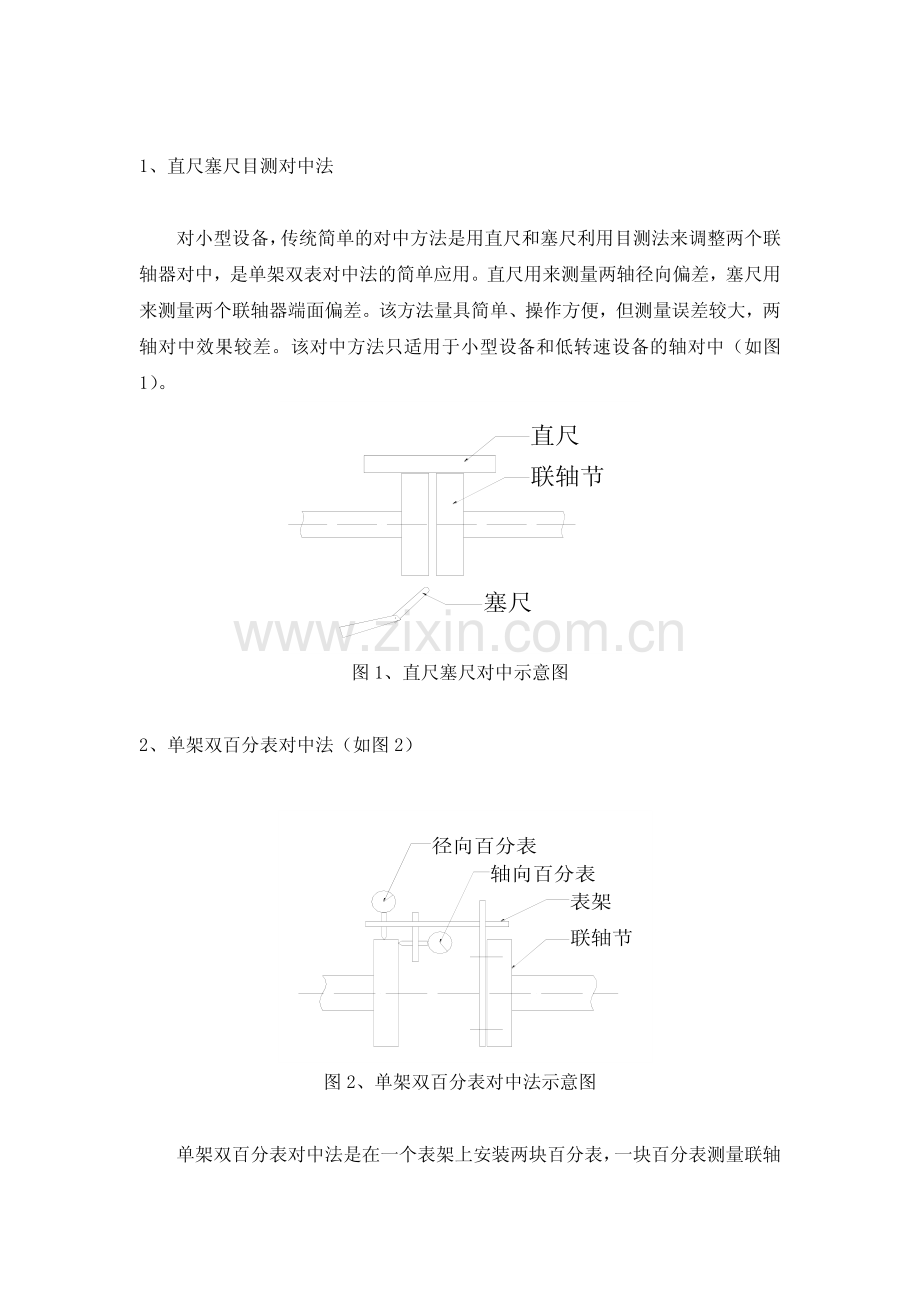 1、直尺塞尺目测对中法

对小型设备，传统简单的对中方法是用直尺和塞尺利用目测法来调整两个联轴器对中，是单架双表对中法的简单应用。直尺用来测量两轴径向偏差，塞尺用来测量两个联轴器端面偏差。该方法量具简单、操作方便，但测量误差较大，两轴对中效果较差。该对中方法只适用于小型设备和低转速设备的轴对中（如图1）。

直尺
联轴节
塞尺

图1、直尺塞尺对中示意图

2、单架双百分表对中法（如图2）

径向百分表
轴向百分表
表架
联轴节

图2、单架双百分表对中法示意图

单架双百分表对中法是在一个表架上安装两块百分表，一块百分表测量联轴

www.zixin.com.cn